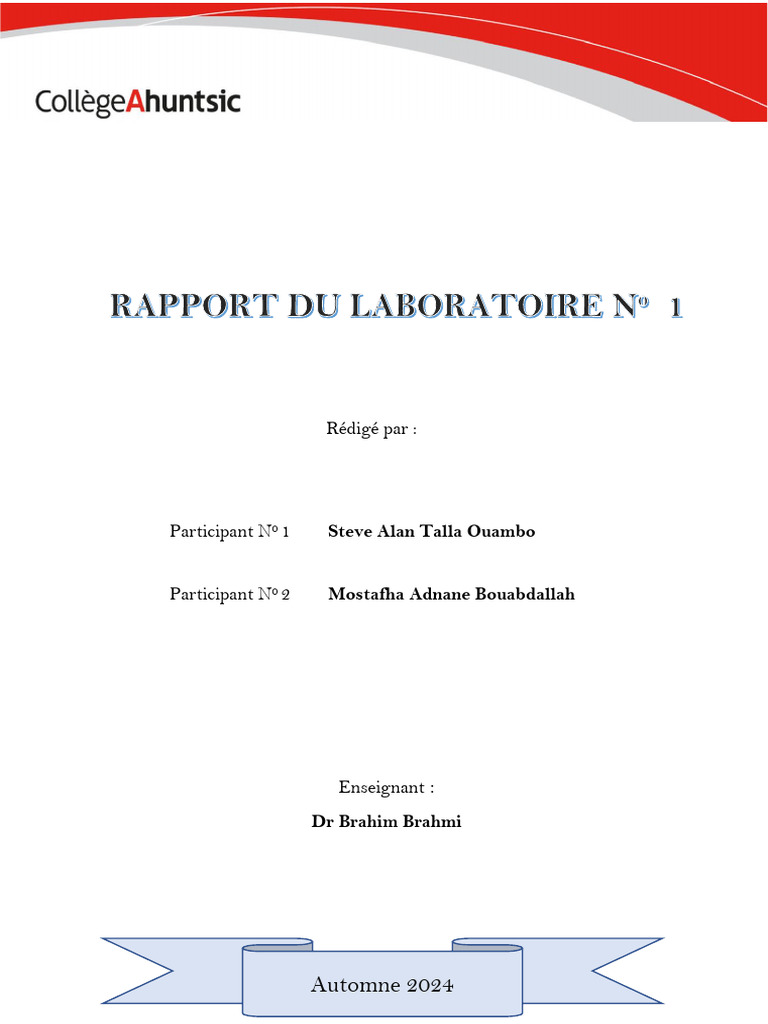 CollègeAhuntsic

RAPPORT DU LABORATOIRE Nº 1

Rédigé par :

Participant Nº 1 Steve Alan Talla Ouambo

Participant Nº 2 Mostafha Adnane Bouabdallah

Enseignant :

Dr Brahim Brahmi

Automne 2024